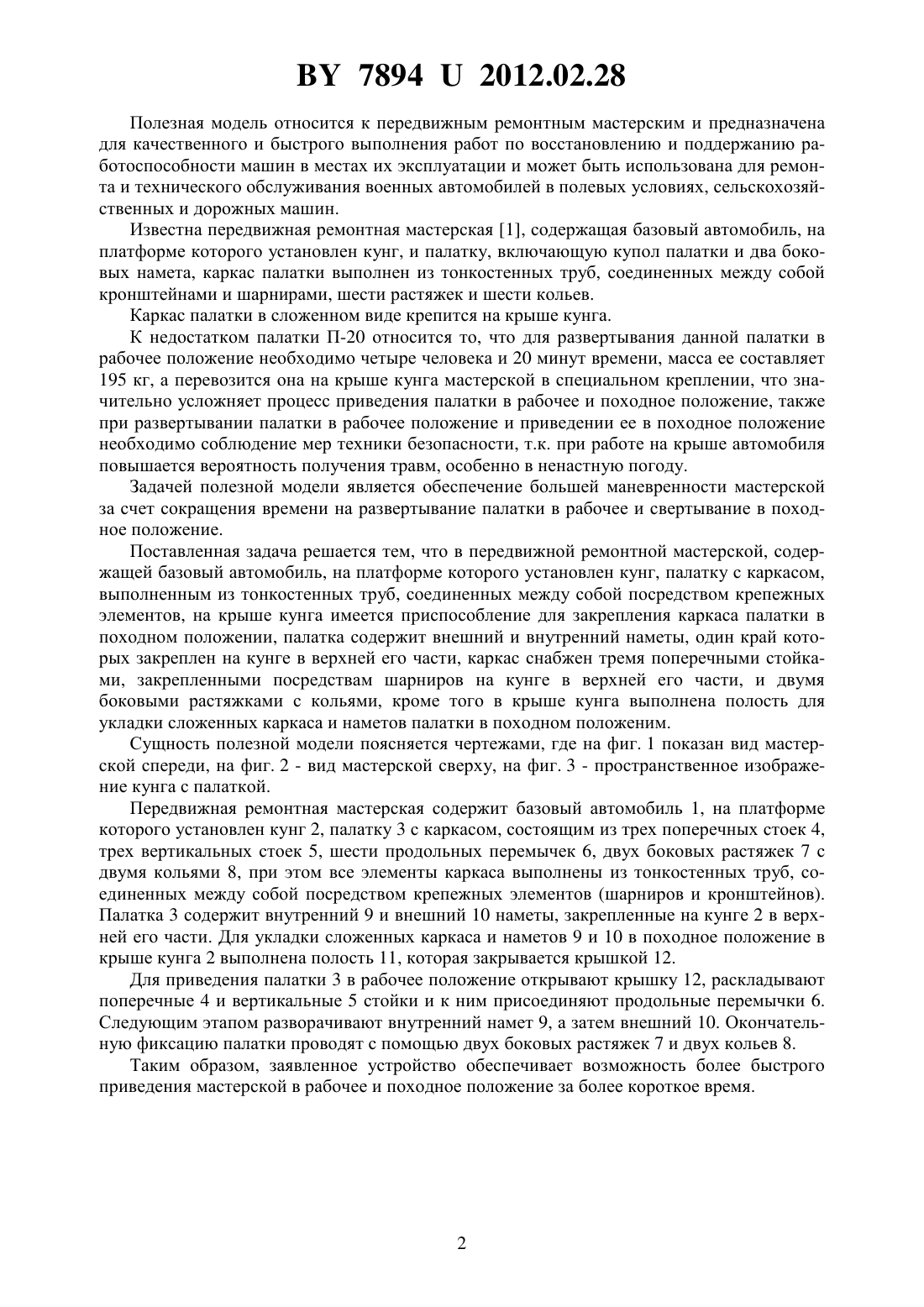 BY 7894 U 2012.02.28

Полезная модель относится к передвижным ремонтным мастерским и предназначена для качественного и быстрого выполнения работ по восстановлению и поддержанию работоспособности машин в местах их эксплуатации и может быть использована для ремонта и технического обслуживания военных автомобилей в полевых условиях, сельскохозяйственных и дорожных машин.

Известна передвижная ремонтная мастерская [1], содержащая базовый автомобиль, на платформе которого установлен кунг, и палатку, включающую купол палатки и два боковых намета, каркас палатки выполнен из тонкостенных труб, соединенных между собой кронштейнами и шарнирами, шести растяжек и шести кольев.

Каркас палатки в сложенном виде крепится на крыше кунга.

К недостатком палатки П-20 относится то, что для развертывания данной палатки в рабочее положение необходимо четыре человека и 20 минут времени, масса ее составляет 195 кг, а перевозится она на крыше кунга мастерской в специальном креплении, что значительно усложняет процесс приведения палатки в рабочее и походное положение, также при развертывании палатки в рабочее положение и приведении ее в походное положение необходимо соблюдение мер техники безопасности, т.к. при работе на крыше автомобиля повышается вероятность получения травм, особенно в ненастную погоду.

Задачей полезной модели является обеспечение большей маневренности мастерской за счет сокращения времени на развертывание палатки в рабочее и свертывание в походное положение.

Поставленная задача решается тем, что в передвижной ремонтной мастерской, содержащей базовый автомобиль, на платформе которого установлен кунг, палатку с каркасом, выполненным из тонкостенных труб, соединенных между собой посредством крепежных элементов, на крыше кунга имеется приспособление для закрепления каркаса палатки в походном положении, палатка содержит внешний и внутренний наметы, один край которых закреплен на кунге в верхней его части, каркас снабжен тремя поперечными стойками, закрепленными посредствам шарниров на кунге в верхней его части, и двумя боковыми растяжками с кольями, кроме того в крыше кунга выполнена полость для укладки сложенных каркаса и наметов палатки в походном положеним.

Сущность полезной модели поясняется чертежами, где на фиг. 1 показан вид мастерской спереди, на фиг. 2 - вид мастерской сверху, на фиг. 3 - пространственное изображение кунга с палаткой.

Передвижная ремонтная мастерская содержит базовый автомобиль 1, на платформе которого установлен кунг 2, палатку 3 с каркасом, состоящим из трех поперечных стоек 4, трех вертикальных стоек 5, шести продольных перемычек 6, двух боковых растяжек 7 с двумя кольями 8, при этом все элементы каркаса выполнены из тонкостенных труб, соединенных между собой посредством крепежных элементов (шарниров и кронштейнов). Палатка 3 содержит внутренний 9 и внешний 10 наметы, закрепленные на кунге 2 в верхней его части. Для укладки сложенных каркаса и наметов 9 и 10 в походное положение в крыше кунга 2 выполнена полость 11, которая закрывается крышкой 12.

Для приведения палатки 3 в рабочее положение открывают крышку 12, раскладывают поперечные 4 и вертикальные 5 стойки и к ним присоединяют продольные перемычки 6. Следующим этапом разворачивают внутренний намет 9, а затем внешний 10. Окончательную фиксацию палатки проводят с помощью двух боковых растяжек 7 и двух кольев 8.

Таким образом, заявленное устройство обеспечивает возможность более быстрого приведения мастерской в рабочее и походное положение за более короткое время.

2